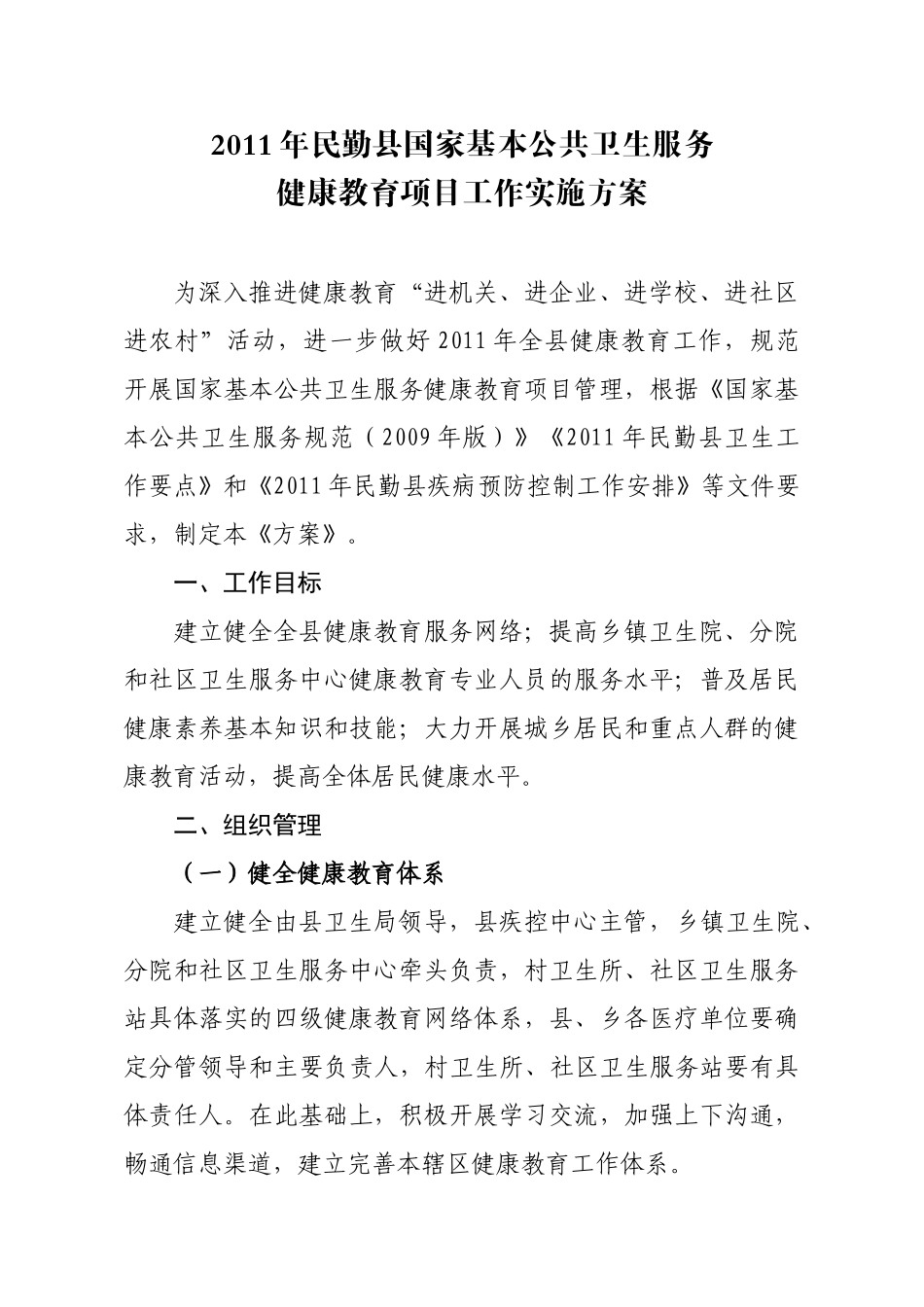 2011年民勤县国家基本公共卫生服务
健康教育项目工作实施方案

为深入推进健康教育“进机关、进企业、进学校、进社区进农村”活动，进一步做好2011年全县健康教育工作，规范开展国家基本公共卫生服务健康教育项目管理，根据《国家基本公共卫生服务规范（2009年版）》《2011年民勤县卫生工作要点》和《2011年民勤县疾病预防控制工作安排》等文件要求，制定本《方案》。

一、工作目标

建立健全全县健康教育服务网络；提高乡镇卫生院、分院和社区卫生服务中心健康教育专业人员的服务水平；普及居民健康素养基本知识和技能；大力开展城乡居民和重点人群的健康教育活动，提高全体居民健康水平。

二、组织管理

（一）健全健康教育体系

建立健全由县卫生局领导，县疾控中心主管，乡镇卫生院、分院和社区卫生服务中心牵头负责，村卫生所、社区卫生服务站具体落实的四级健康教育网络体系，县、乡各医疗单位要确定分管领导和主要负责人，村卫生所、社区卫生服务站要有具体责任人。在此基础上，积极开展学习交流，加强上下沟通，畅通信息渠道，建立完善本辖区健康教育工作体系。